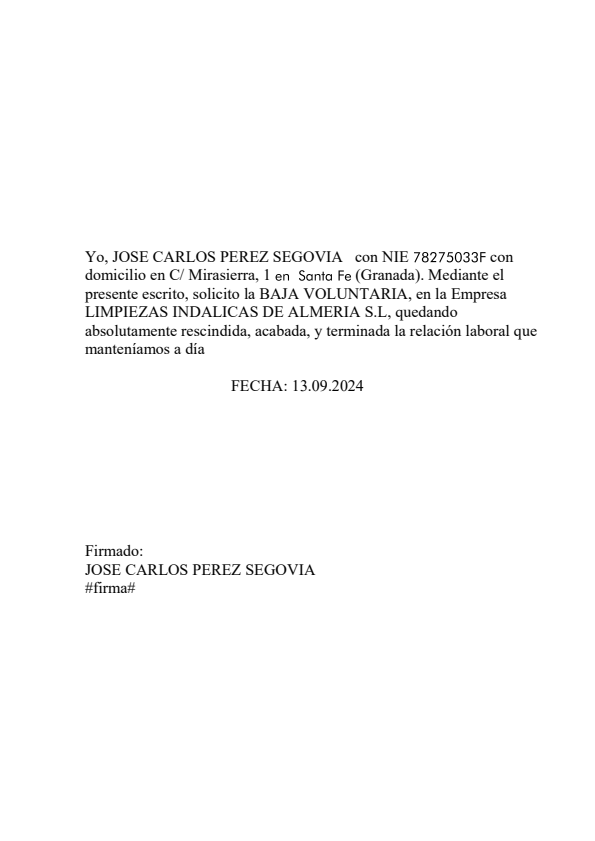 Yo, JOSE CARLOS PEREZ SEGOVIA con NIE 78275033F con domicilio en C/ Mirasierra, 1 en Santa Fe (Granada). Mediante el presente escrito, solicito la BAJA VOLUNTARIA, en la Empresa LIMPIEZAS INDALICAS DE ALMERIA S.L, quedando absolutamente rescindida, acabada, y terminada la relación laboral que manteníamos a día

FECHA: 13.09.2024

Firmado:
JOSE CARLOS PEREZ SEGOVIA
#firma#